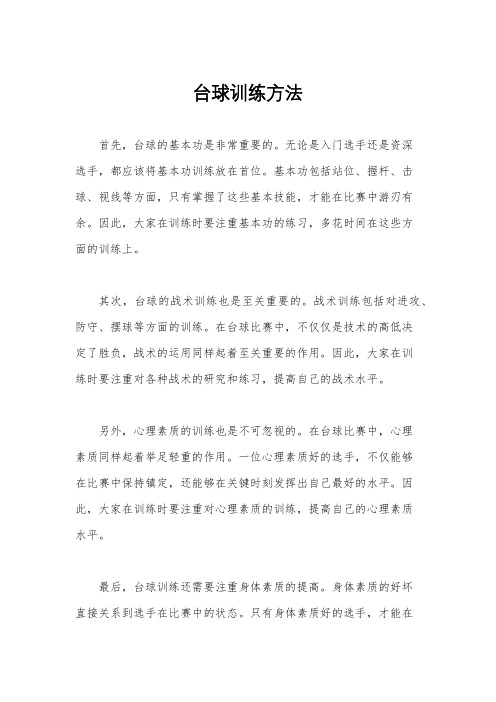 台球训练方法

首先，台球的基本功是非常重要的。无论是入门选手还是资深选手，都应该将基本功训练放在首位。基本功包括站位、握杆、击球、视线等方面，只有掌握了这些基本技能，才能在比赛中游刃有余。因此，大家在训练时要注重基本功的练习，多花时间在这些方面的训练上。

其次，台球的战术训练也是至关重要的。战术训练包括对进攻、防守、摆球等方面的训练。在台球比赛中，不仅仅是技术的高低决定了胜负，战术的运用同样起着至关重要的作用。因此，大家在训练时要注重对各种战术的研究和练习，提高自己的战术水平。

另外，心理素质的训练也是不可忽视的。在台球比赛中，心理素质同样起着举足轻重的作用。一位心理素质好的选手，不仅能够在比赛中保持镇定，还能够在关键时刻发挥出自己最好的水平。因此，大家在训练时要注重对心理素质的训练，提高自己的心理素质水平。

最后，台球训练还需要注重身体素质的提高。身体素质的好坏直接关系到选手在比赛中的状态。只有身体素质好的选手，才能在